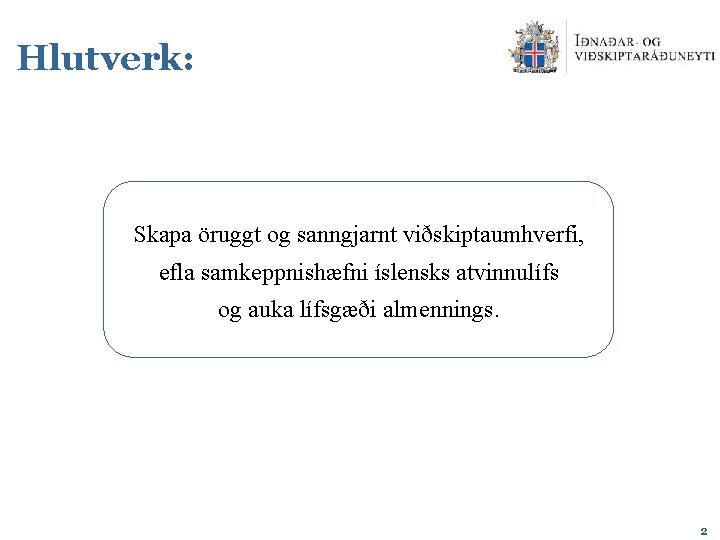 Hlutverk:

IÐNAÐAR- OG
VIÐSKIPTARÁÐUNEYTI

Skapa öruggt og sanngjarnt viðskiptaumhverfi, efla samkeppnishæfni íslensks atvinnulífs og auka lífsgæði almennings.

2